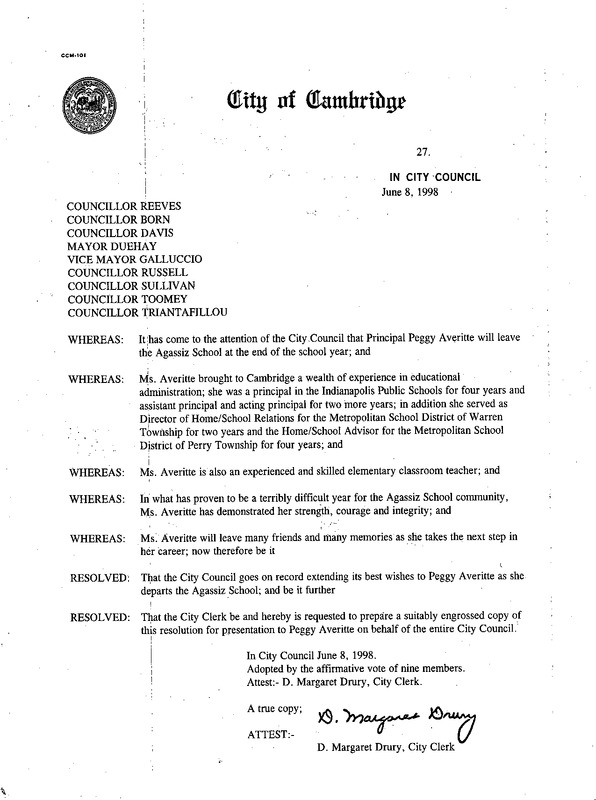 CCM-101

City of Cambridge

27.

IN CITY COUNCIL
June 8, 1998

COUNCILLOR REEVES
COUNCILLOR BORN
COUNCILLOR DAVIS
MAYOR DUEHAY
VICE MAYOR GALLUCCIO
COUNCILLOR RUSSELL
COUNCILLOR SULLIVAN
COUNCILLOR TOOMEY
COUNCILLOR TRIANTAFILLOU

WHEREAS: It has come to the attention of the City Council that Principal Peggy Averitte will leave the Agassiz School at the end of the school year; and

WHEREAS: Ms. Averitte brought to Cambridge a wealth of experience in educational administration; she was a principal in the Indianapolis Public Schools for four years and assistant principal and acting principal for two more years; in addition she served as Director of Home/School Relations for the Metropolitan School District of Warren Township for two years and the Home/School Advisor for the Metropolitan School District of Perry Township for four years; and

WHEREAS: Ms. Averitte is also an experienced and skilled elementary classroom teacher; and

WHEREAS: In what has proven to be a terribly difficult year for the Agassiz School community, Ms. Averitte has demonstrated her strength, courage and integrity; and

WHEREAS: Ms. Averitte will leave many friends and many memories as she takes the next step in her career; now therefore be it

RESOLVED: That the City Council goes on record extending its best wishes to Peggy Averitte as she departs the Agassiz School; and be it further

RESOLVED: That the City Clerk be and hereby is requested to prepare a suitably engrossed copy of this resolution for presentation to Peggy Averitte on behalf of the entire City Council.

In City Council June 8, 1998.
Adopted by the affirmative vote of nine members.
Attest:- D. Margaret Drury, City Clerk.

A true copy;

ATTEST:- D. Margaret Drury
D. Margaret Drury, City Clerk